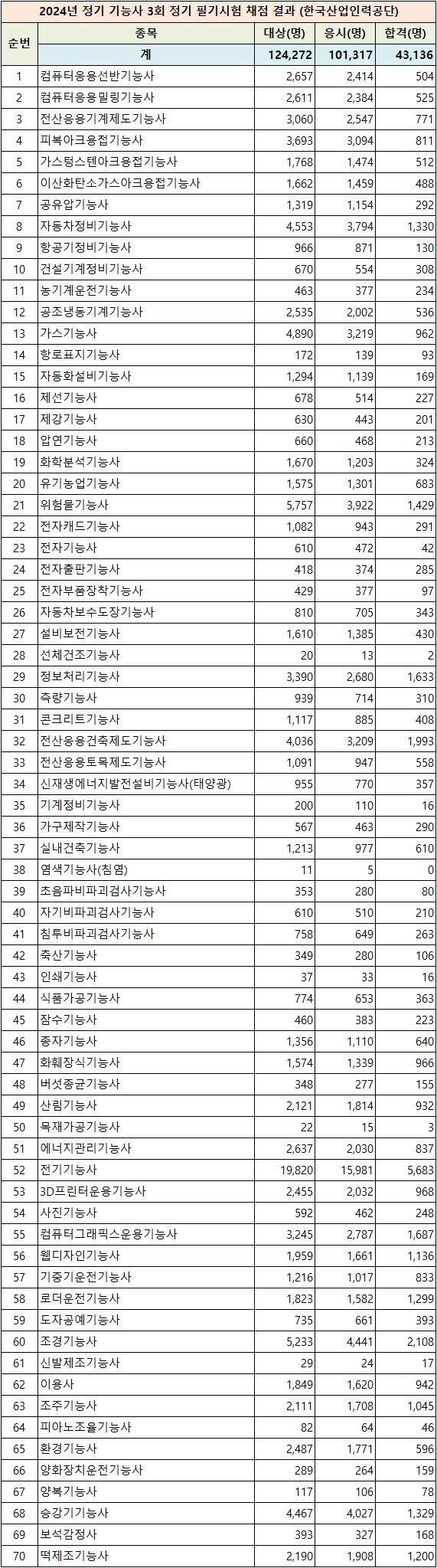 2024년 정기 기능사 3회 정기 필기시험 채점 결과 (한국산업인력공단)

| 순번 | 종목 | 대상(명) | 응시(명) | 합격(명) |
|---|---|---|---|---|
| | 계 | 124,272 | 101,317 | 43,136 |
| 1 | 컴퓨터응용선반기능사 | 2,657 | 2,414 | 504 |
| 2 | 컴퓨터응용밀링기능사 | 2,611 | 2,384 | 525 |
| 3 | 전산응용기계제도기능사 | 3,060 | 2,547 | 771 |
| 4 | 피복아크용접기능사 | 3,693 | 3,094 | 811 |
| 5 | 가스텅스텐아크용접기능사 | 1,768 | 1,474 | 512 |
| 6 | 이산화탄소가스아크용접기능사 | 1,662 | 1,459 | 488 |
| 7 | 공유압기능사 | 1,319 | 1,154 | 292 |
| 8 | 자동차정비기능사 | 4,553 | 3,794 | 1,330 |
| 9 | 항공기정비기능사 | 966 | 871 | 130 |
| 10 | 건설기계정비기능사 | 670 | 554 | 308 |
| 11 | 농기계운전기능사 | 463 | 377 | 234 |
| 12 | 공조냉동기계기능사 | 2,535 | 2,002 | 536 |
| 13 | 가스기능사 | 4,890 | 3,219 | 962 |
| 14 | 항로표지기능사 | 172 | 139 | 93 |
| 15 | 자동화설비기능사 | 1,294 | 1,139 | 169 |
| 16 | 제선기능사 | 678 | 514 | 227 |
| 17 | 제강기능사 | 630 | 443 | 201 |
| 18 | 압연기능사 | 660 | 468 | 213 |
| 19 | 화학분석기능사 | 1,670 | 1,203 | 324 |
| 20 | 유기농업기능사 | 1,575 | 1,301 | 683 |
| 21 | 위험물기능사 | 5,757 | 3,922 | 1,429 |
| 22 | 전자캐드기능사 | 1,082 | 943 | 291 |
| 23 | 전자기능사 | 610 | 472 | 42 |
| 24 | 전자출판기능사 | 418 | 374 | 285 |
| 25 | 전자부품장착기능사 | 429 | 377 | 97 |
| 26 | 자동차보수도장기능사 | 810 | 705 | 343 |
| 27 | 설비보전기능사 | 1,610 | 1,385 | 430 |
| 28 | 선체건조기능사 | 20 | 13 | 2 |
| 29 | 정보처리기능사 | 3,390 | 2,680 | 1,633 |
| 30 | 측량기능사 | 939 | 714 | 310 |
| 31 | 콘크리트기능사 | 1,117 | 885 | 408 |
| 32 | 전산응용건축제도기능사 | 4,036 | 3,209 | 1,993 |
| 33 | 전산응용토목제도기능사 | 1,091 | 947 | 558 |
| 34 | 신재생에너지발전설비기능사(태양광) | 955 | 770 | 357 |
| 35 | 기계정비기능사 | 200 | 110 | 16 |
| 36 | 가구제작기능사 | 567 | 463 | 290 |
| 37 | 실내건축기능사 | 1,213 | 977 | 610 |
| 38 | 염색기능사(침염) | 11 | 5 | 0 |
| 39 | 초음파비파괴검사기능사 | 353 | 280 | 80 |
| 40 | 자기비파괴검사기능사 | 610 | 510 | 210 |
| 41 | 침투비파괴검사기능사 | 758 | 649 | 263 |
| 42 | 축산기능사 | 349 | 280 | 106 |
| 43 | 인쇄기능사 | 37 | 33 | 16 |
| 44 | 식품가공기능사 | 774 | 653 | 363 |
| 45 | 잠수기능사 | 460 | 383 | 223 |
| 46 | 종자기능사 | 1,356 | 1,110 | 640 |
| 47 | 화훼장식기능사 | 1,574 | 1,339 | 966 |
| 48 | 버섯종균기능사 | 348 | 277 | 155 |
| 49 | 산림기능사 | 2,121 | 1,814 | 932 |
| 50 | 목재가공기능사 | 22 | 15 | 3 |
| 51 | 에너지관리기능사 | 2,637 | 2,030 | 837 |
| 52 | 전기기능사 | 19,820 | 15,981 | 5,683 |
| 53 | 3D프린터운용기능사 | 2,455 | 2,032 | 968 |
| 54 | 사진기능사 | 592 | 462 | 248 |
| 55 | 컴퓨터그래픽스운용기능사 | 3,245 | 2,787 | 1,687 |
| 56 | 웹디자인기능사 | 1,959 | 1,661 | 1,136 |
| 57 | 기중기운전기능사 | 1,216 | 1,017 | 833 |
| 58 | 로더운전기능사 | 1,823 | 1,582 | 1,299 |
| 59 | 도자공예기능사 | 735 | 661 | 393 |
| 60 | 조경기능사 | 5,233 | 4,441 | 2,108 |
| 61 | 신발제조기능사 | 29 | 24 | 17 |
| 62 | 이용사 | 1,849 | 1,620 | 942 |
| 63 | 조주기능사 | 2,111 | 1,708 | 1,045 |
| 64 | 피아노조율기능사 | 82 | 64 | 46 |
| 65 | 환경기능사 | 2,487 | 1,771 | 596 |
| 66 | 양화장치운전기능사 | 289 | 264 | 159 |
| 67 | 양복기능사 | 117 | 106 | 78 |
| 68 | 승강기기능사 | 4,467 | 4,027 | 1,329 |
| 69 | 보석감정사 | 393 | 327 | 168 |
| 70 | 떡제조기능사 | 2,190 | 1,908 | 1,200 |